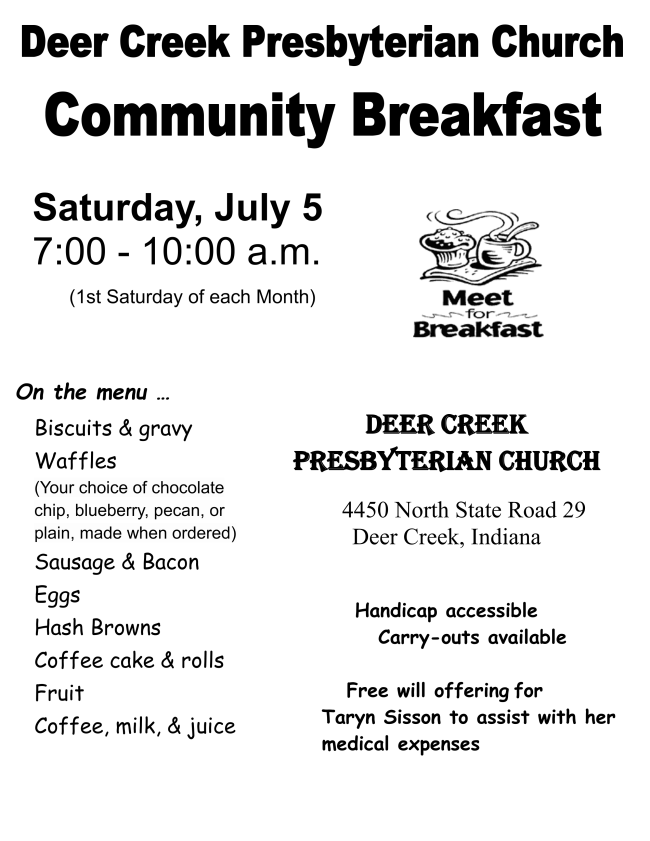 Deer Creek Presbyterian Church

Community Breakfast

Saturday, July 5
7:00 - 10:00 a.m.

(1st Saturday of each Month)

Meet for Breakfast

On the menu …

Biscuits & gravy
Waffles
(Your choice of chocolate chip, blueberry, pecan, or plain, made when ordered)
Sausage & Bacon
Eggs
Hash Browns
Coffee cake & rolls
Fruit
Coffee, milk, & juice

DEER CREEK PRESBYTERIAN CHURCH

4450 North State Road 29
Deer Creek, Indiana

Handicap accessible
Carry-outs available

Free will offering for Taryn Sisson to assist with her medical expenses